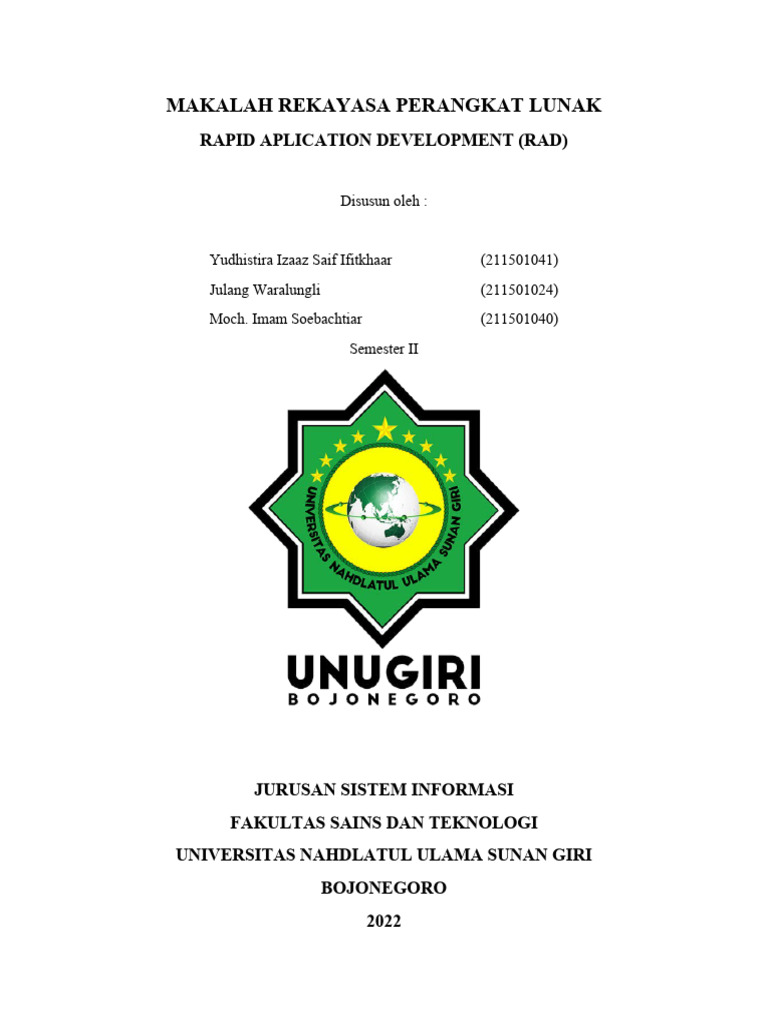 MAKALAH REKAYASA PERANGKAT LUNAK

RAPID APLICATION DEVELOPMENT (RAD)

Disusun oleh :

Yudhistira Izaaz Saif Ifitkhaar (211501041)
Julang Waralungli (211501024)
Moch. Imam Soebachtiar (211501040)

Semester II

UNIVERSITAS NAHDLATUL ULAMA SUNAN GIRI

UNUGIRI
BOJONEGORO

JURUSAN SISTEM INFORMASI
FAKULTAS SAINS DAN TEKNOLOGI
UNIVERSITAS NAHDLATUL ULAMA SUNAN GIRI
BOJONEGORO
2022